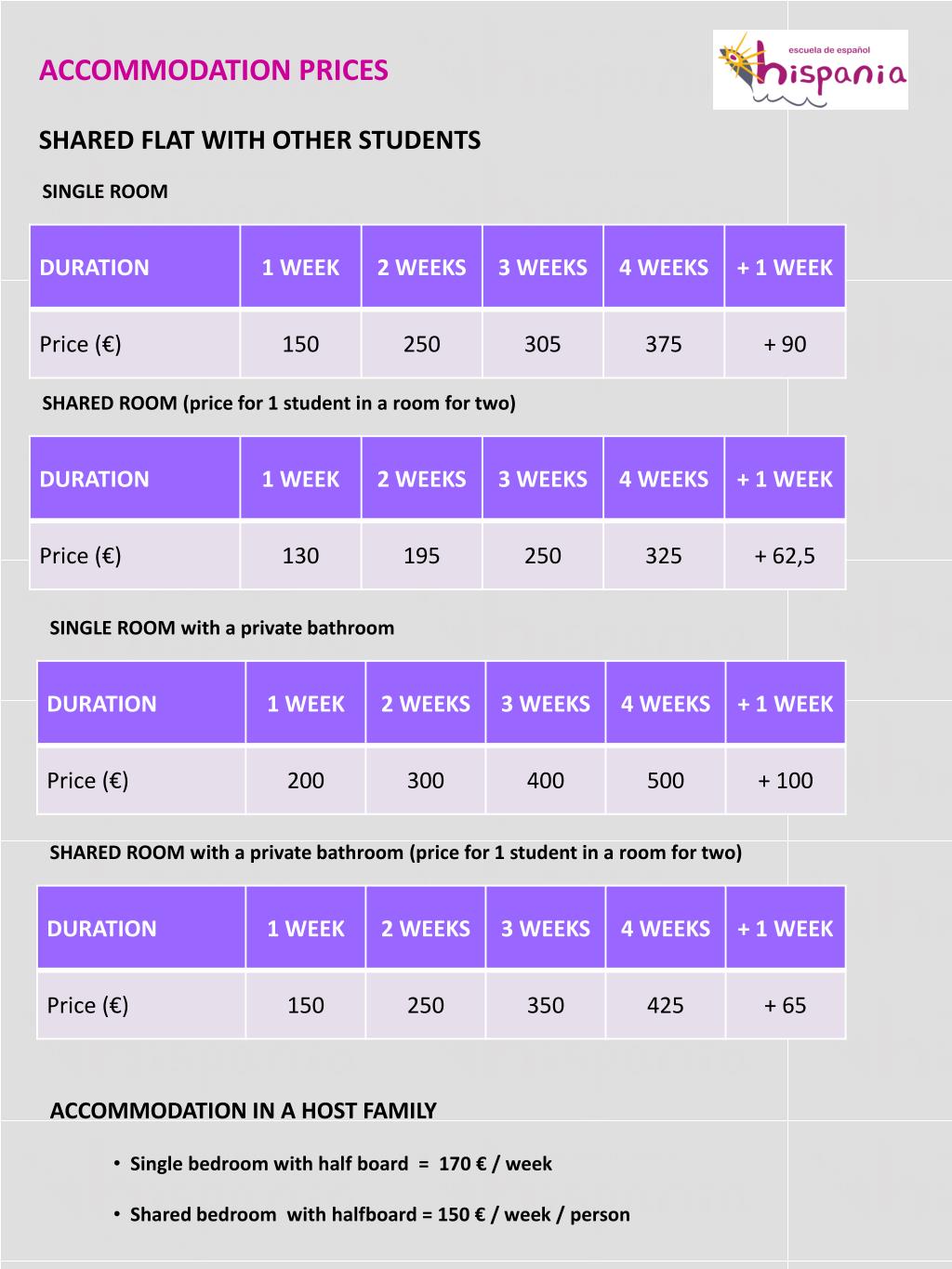 ACCOMMODATION PRICES

escuela de español
hispania

SHARED FLAT WITH OTHER STUDENTS

SINGLE ROOM

| DURATION | 1 WEEK | 2 WEEKS | 3 WEEKS | 4 WEEKS | + 1 WEEK |
|---|---|---|---|---|---|
| Price (€) | 150 | 250 | 305 | 375 | + 90 |

SHARED ROOM (price for 1 student in a room for two)

| DURATION | 1 WEEK | 2 WEEKS | 3 WEEKS | 4 WEEKS | + 1 WEEK |
|---|---|---|---|---|---|
| Price (€) | 130 | 195 | 250 | 325 | + 62,5 |

SINGLE ROOM with a private bathroom

| DURATION | 1 WEEK | 2 WEEKS | 3 WEEKS | 4 WEEKS | + 1 WEEK |
|---|---|---|---|---|---|
| Price (€) | 200 | 300 | 400 | 500 | + 100 |

SHARED ROOM with a private bathroom (price for 1 student in a room for two)

| DURATION | 1 WEEK | 2 WEEKS | 3 WEEKS | 4 WEEKS | + 1 WEEK |
|---|---|---|---|---|---|
| Price (€) | 150 | 250 | 350 | 425 | + 65 |

ACCOMMODATION IN A HOST FAMILY

• Single bedroom with half board = 170 € / week

• Shared bedroom with halfboard = 150 € / week / person